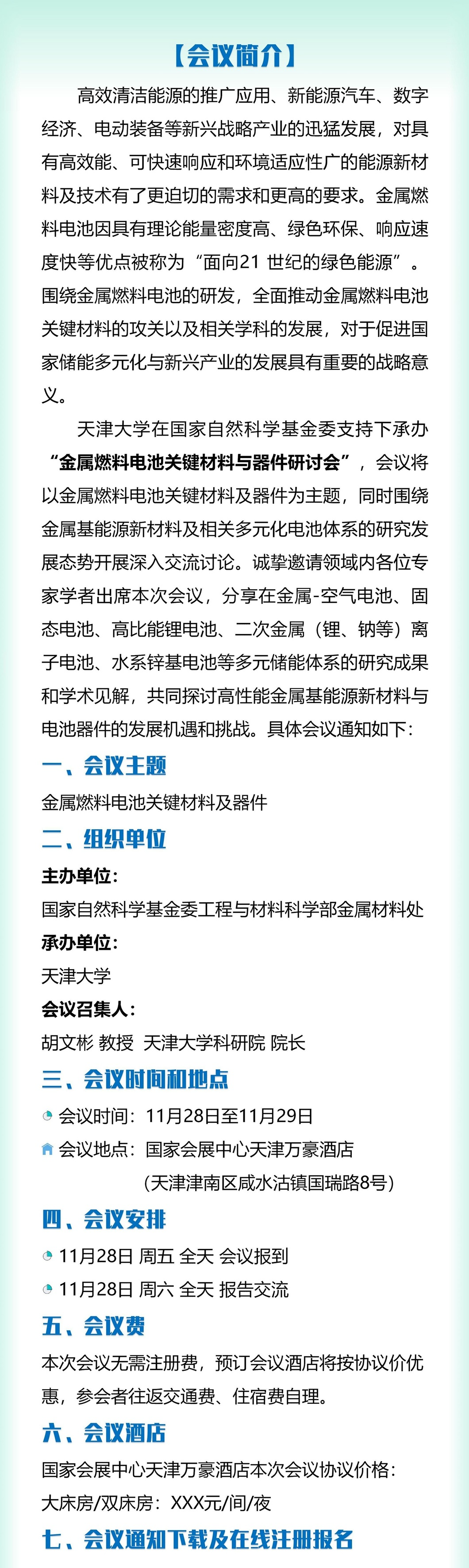 【会议简介】

高效清洁能源的推广应用、新能源汽车、数字经济、电动装备等新兴战略产业的迅猛发展，对具有高效能、可快速响应和环境适应性广的能源新材料及技术有了更迫切的需求和更高的要求。金属燃料电池因具有理论能量密度高、绿色环保、响应速度快等优点被称为“面向21世纪的绿色能源”。围绕金属燃料电池的研发，全面推动金属燃料电池关键材料的攻关以及相关学科的发展，对于促进国家储能多元化与新兴产业的发展具有重要的战略意义。

天津大学在国家自然科学基金委支持下承办“金属燃料电池关键材料与器件研讨会”，会议将以金属燃料电池关键材料及器件为主题，同时围绕金属基能源新材料及相关多元化电池体系的研究发展态势开展深入交流讨论。诚挚邀请领域内各位专家学者出席本次会议，分享在金属-空气电池、固态电池、高比能锂电池、二次金属（锂、钠等）离子电池、水系锌基电池等多元储能体系的研究成果和学术见解，共同探讨高性能金属基能源新材料与电池器件的发展机遇和挑战。具体会议通知如下：

一、会议主题

金属燃料电池关键材料及器件

二、组织单位

主办单位：

国家自然科学基金委工程与材料科学部金属材料处

承办单位：

天津大学

会议召集人：

胡文彬 教授 天津大学科研院 院长

三、会议时间和地点

会议时间：11月28日至11月29日

会议地点：国家会展中心天津万豪酒店
（天津津南区咸水沽镇国瑞路8号）

四、会议安排

11月28日 周五 全天 会议报到

11月28日 周六 全天 报告交流

五、会议费

本次会议无需注册费，预订会议酒店将按协议价优惠，参会者往返交通费、住宿费自理。

六、会议酒店

国家会展中心天津万豪酒店本次会议协议价格：

大床房/双床房：XXX元/间/夜

七、会议通知下载及在线注册报名